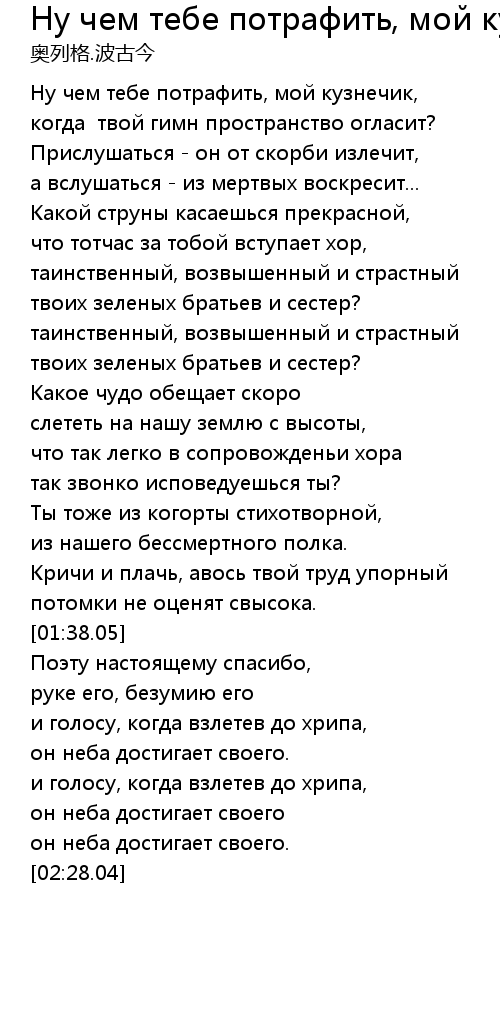 Ну чем тебе потрафить, мой ку
奥列格.波古今

Ну чем тебе потрафить, мой кузнечик,
когда твой гимн пространство огласит?
Прислушаться - он от скорби излечит,
а вслушаться - из мертвых воскресит...
Какой струны касаешься прекрасной,
что тотчас за тобой вступает хор,
таинственный, возвышенный и страстный
твоих зеленых братьев и сестер?
таинственный, возвышенный и страстный
твоих зеленых братьев и сестер?
Какое чудо обещает скоро
слететь на нашу землю с высоты,
что так легко в сопровожденьи хора
так звонко исповедуешься ты?
Ты тоже из когорты стихотворной,
из нашего бессмертного полка.
Кричи и плачь, авось твой труд упорный
потомки не оценят свысока.
[01:38.05]
Поэту настоящему спасибо,
руке его, безумию его
и голосу, когда взлетев до хрипа,
он неба достигает своего.
и голосу, когда взлетев до хрипа,
он неба достигает своего
он неба достигает своего.
[02:28.04]